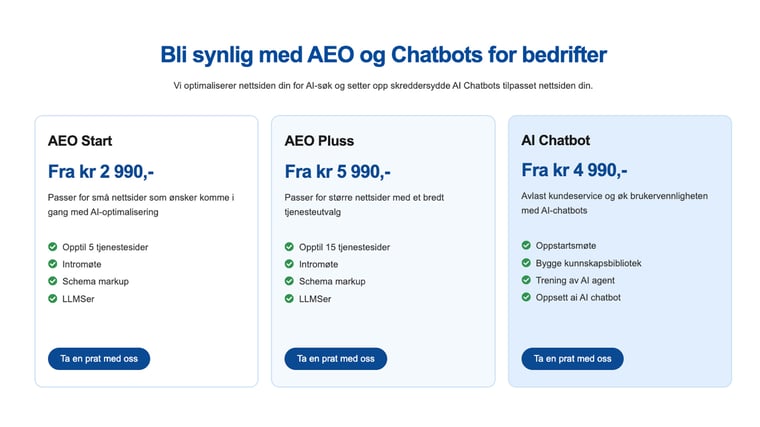 Bli synlig med AEO og Chatbots for bedrifter

Vi optimaliserer nettsiden din for AI-søk og setter opp skreddersydde AI Chatbots tilpasset nettsiden din.

AEO Start

Fra kr 2 990,-

Passer for små nettsider som ønsker komme i gang med AI-optimalisering

Opptil 5 tjenestesider
Intromøte
Schema markup
LLMSer

Ta en prat med oss

AEO Pluss

Fra kr 5 990,-

Passer for større nettsider med et bredt tjenesteutvalg

Opptil 15 tjenestesider
Intromøte
Schema markup
LLMSer

Ta en prat med oss

AI Chatbot

Fra kr 4 990,-

Avlast kundeservice og øk brukervennligheten med AI-chatbots

Oppstartsmøte
Bygge kunnskapsbibliotek
Trening av AI agent
Oppsett ai AI chatbot

Ta en prat med oss